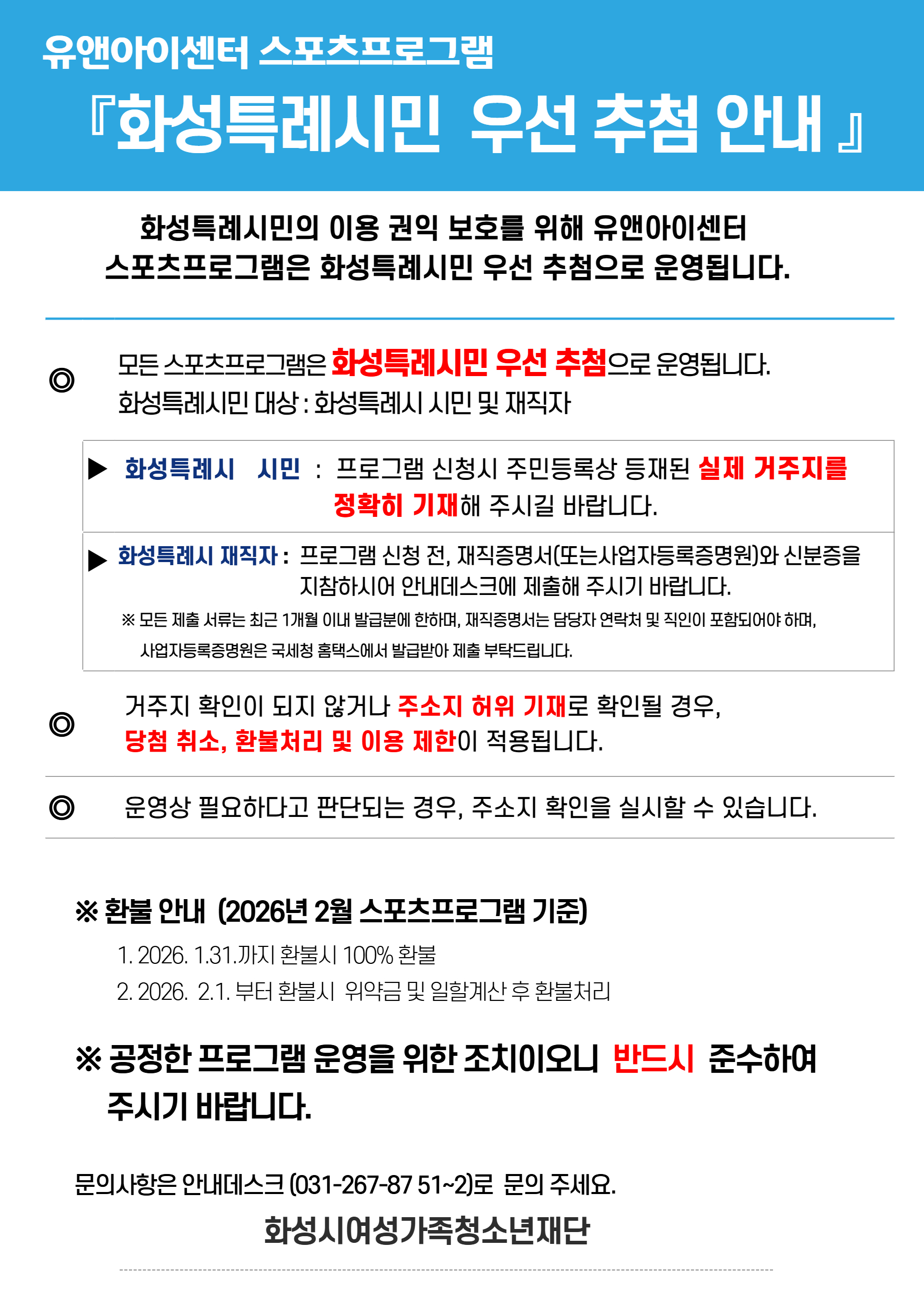 유앤아이센터 스포츠프로그램

『화성특례시민 우선 추첨 안내 』

화성특례시민의 이용 권익 보호를 위해 유앤아이센터 스포츠프로그램은 화성특례시민 우선 추첨으로 운영됩니다.

◎ 모든 스포츠프로그램은 화성특례시민 우선 추첨으로 운영됩니다.
화성특례시민 대상 : 화성특례시 시민 및 재직자

▶ 화성특례시 시민 : 프로그램 신청시 주민등록상 등재된 실제 거주지를 정확히 기재해 주시길 바랍니다.

▶ 화성특례시 재직자 : 프로그램 신청 전, 재직증명서(또는사업자등록증명원)와 신분증을 지참하시어 안내데스크에 제출해 주시기 바랍니다.
※ 모든 제출 서류는 최근 1개월 이내 발급분에 한하며, 재직증명서는 담당자 연락처 및 직인이 포함되어야 하며, 사업자등록증명원은 국세청 홈택스에서 발급받아 제출 부탁드립니다.

◎ 거주지 확인이 되지 않거나 주소지 허위 기재로 확인될 경우, 당첨 취소, 환불처리 및 이용 제한이 적용됩니다.

◎ 운영상 필요하다고 판단되는 경우, 주소지 확인을 실시할 수 있습니다.

※ 환불 안내 (2026년 2월 스포츠프로그램 기준)
1. 2026. 1.31.까지 환불시 100% 환불
2. 2026. 2.1. 부터 환불시 위약금 및 일할계산 후 환불처리

※ 공정한 프로그램 운영을 위한 조치이오니 반드시 준수하여 주시기 바랍니다.

문의사항은 안내데스크 (031-267-87 51~2)로 문의 주세요.

화성시여성가족청소년재단